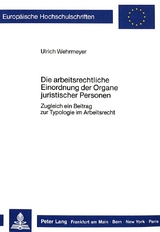 Europäische Hochschulschriften

Ulrich Wehrmeyer

Die arbeitsrechtliche Einordnung der Organe juristischer Personen

Zugleich ein Beitrag zur Typologie im Arbeitsrecht

Peter Lang · Frankfurt am Main · Bern · New York · Paris